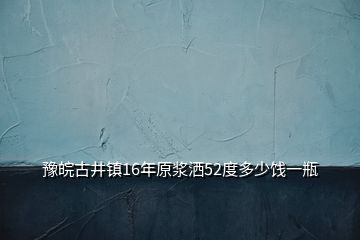 豫皖古井镇16年原浆酒52度多少饯一瓶